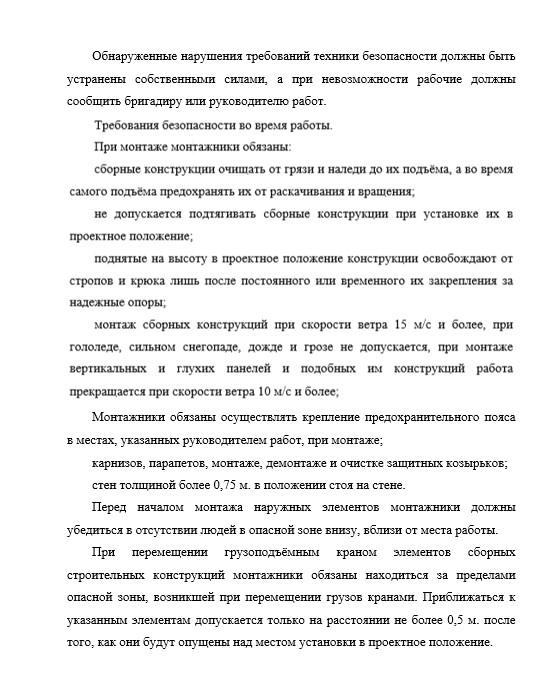 Обнаруженные нарушения требований техники безопасности должны быть устранены собственными силами, а при невозможности рабочие должны сообщить бригадиру или руководителю работ.

Требования безопасности во время работы.

При монтаже монтажники обязаны:

сборные конструкции очищать от грязи и наледи до их подъёма, а во время самого подъёма предохранять их от раскачивания и вращения;

не допускается подтягивать сборные конструкции при установке их в проектное положение;

поднятые на высоту в проектное положение конструкции освобождают от стропов и крюка лишь после постоянного или временного их закрепления за надежные опоры;

монтаж сборных конструкций при скорости ветра 15 м/с и более, при гололеде, сильном снегопаде, дожде и грозе не допускается, при монтаже вертикальных и глухих панелей и подобных им конструкций работа прекращается при скорости ветра 10 м/с и более;

Монтажники обязаны осуществлять крепление предохранительного пояса в местах, указанных руководителем работ, при монтаже;

карнизов, парапетов, монтаже, демонтаже и очистке защитных козырьков;

стен толщиной более 0,75 м. в положении стоя на стене.

Перед началом монтажа наружных элементов монтажники должны убедиться в отсутствии людей в опасной зоне внизу, вблизи от места работы.

При перемещении грузоподъёмным краном элементов сборных строительных конструкций монтажники обязаны находиться за пределами опасной зоны, возникшей при перемещении грузов кранами. Приближаться к указанным элементам допускается только на расстоянии не более 0,5 м. после того, как они будут опущены над местом установки в проектное положение.